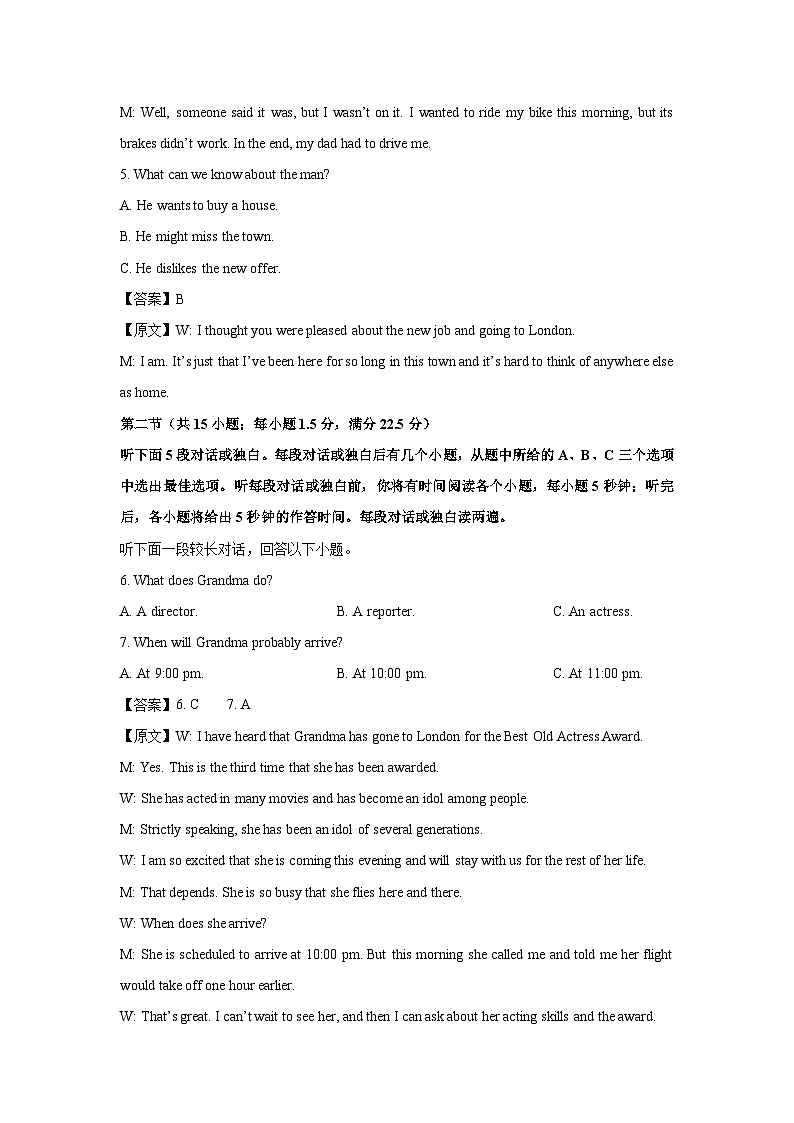 M: Well, someone said it was, but I wasn't on it. I wanted to ride my bike this morning, but its brakes didn't work. In the end, my dad had to drive me.

5. What can we know about the man?

A. He wants to buy a house.

B. He might miss the town.

C. He dislikes the new offer.

【答案】B

【原文】W: I thought you were pleased about the new job and going to London.

M: I am. It's just that I've been here for so long in this town and it's hard to think of anywhere else as home.

第二节（共 15 小题；每小题 1.5 分，满分 22.5 分）

听下面 5 段对话或独白。每段对话或独白后有几个小题，从题中所给的 A、B、C 三个选项中选出最佳选项。听每段对话或独白前，你将有时间阅读各个小题，每小题 5 秒钟；听完后，各小题将给出 5 秒钟的作答时间。每段对话或独白读两遍。

听下面一段较长对话，回答以下小题。

6. What does Grandma do?

A. A director.    B. A reporter.    C. An actress.

7. When will Grandma probably arrive?

A. At 9:00 pm.    B. At 10:00 pm.    C. At 11:00 pm.

【答案】6. C    7. A

【原文】W: I have heard that Grandma has gone to London for the Best Old Actress Award.

M: Yes. This is the third time that she has been awarded.

W: She has acted in many movies and has become an idol among people.

M: Strictly speaking, she has been an idol of several generations.

W: I am so excited that she is coming this evening and will stay with us for the rest of her life.

M: That depends. She is so busy that she flies here and there.

W: When does she arrive?

M: She is scheduled to arrive at 10:00 pm. But this morning she called me and told me her flight would take off one hour earlier.

W: That's great. I can't wait to see her, and then I can ask about her acting skills and the award.